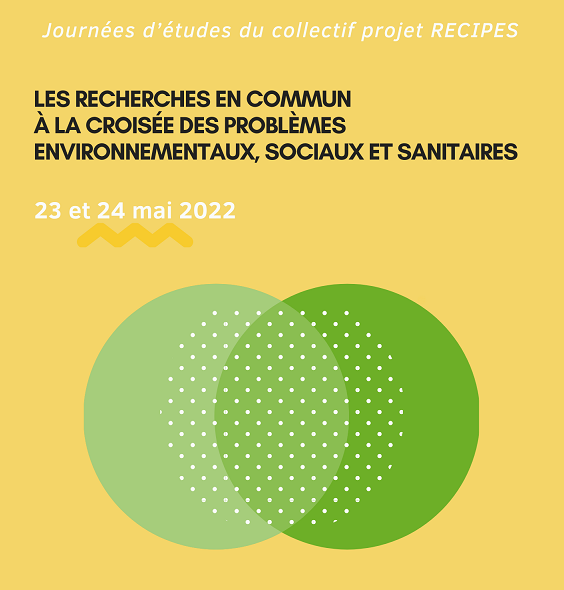 Journées d'études du collectif projet RECIPES

LES RECHERCHES EN COMMUN À LA CROISÉE DES PROBLÈMES ENVIRONNEMENTAUX, SOCIAUX ET SANITAIRES

23 et 24 mai 2022